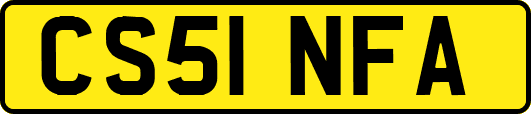 CS51 NFA